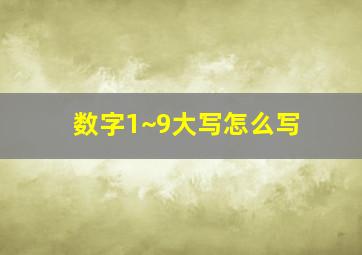 数字1~9大写怎么写